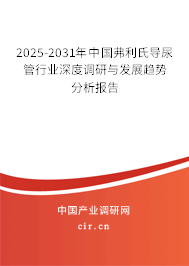 2025-2031年中国弗利氏导尿管行业深度调研与发展趋势分析报告

中国产业调研网
cir.cn